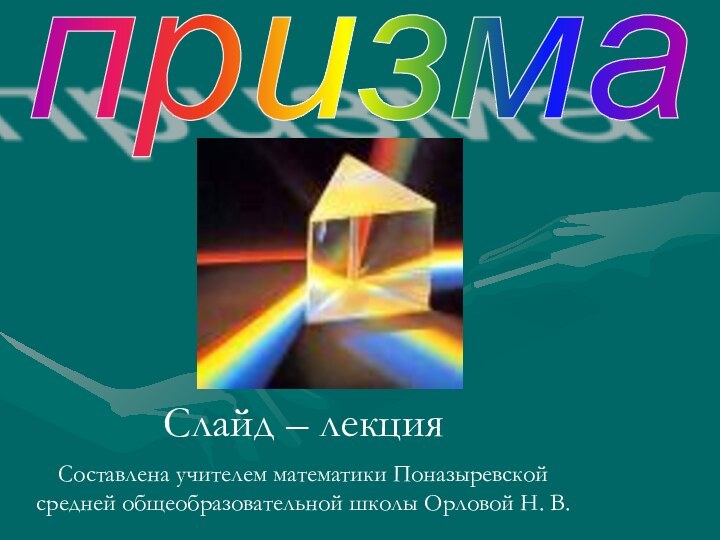 призма

Слайд – лекция

Составлена учителем математики Поназыревской средней общеобразовательной школы Орловой Н. В.